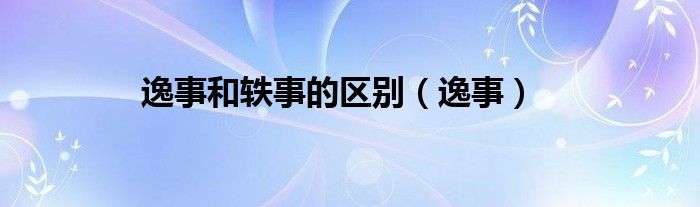 逸事和轶事的区别（逸事）